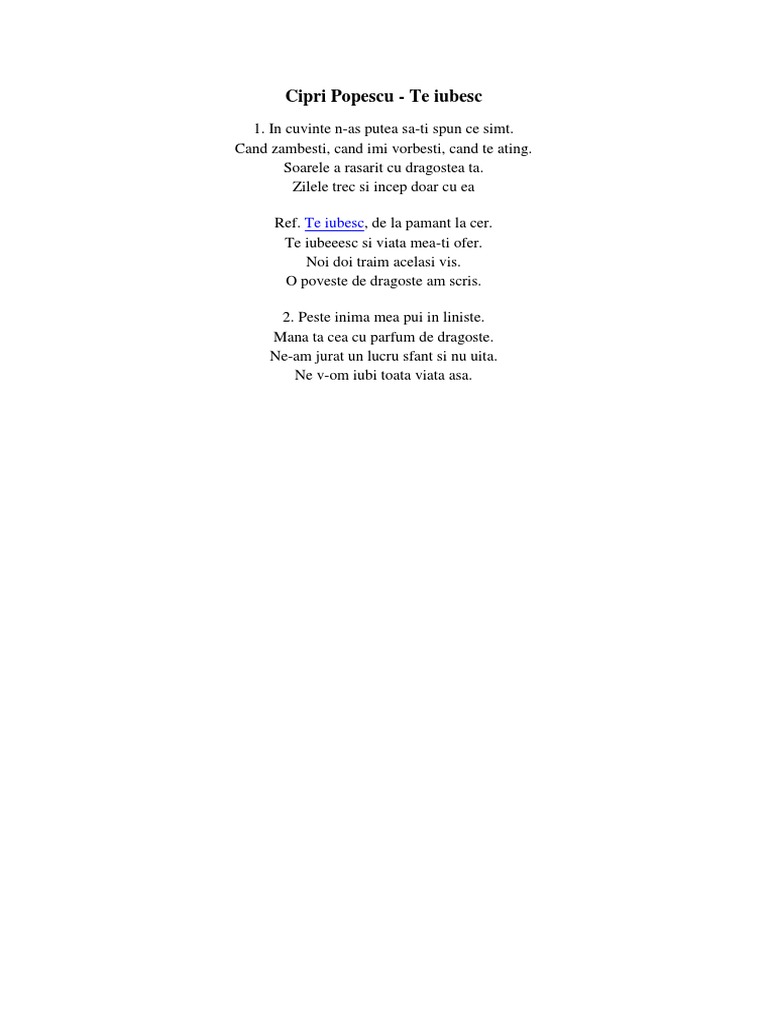 Cipri Popescu - Te iubesc

1. In cuvinte n-as putea sa-ti spun ce simt.
Cand zambesti, cand imi vorbesti, cand te ating.
Soarele a rasarit cu dragostea ta.
Zilele trec si incep doar cu ea

Ref. Te iubesc, de la pamant la cer.
Te iubeeesc si viata mea-ti ofer.
Noi doi traim acelasi vis.
O poveste de dragoste am scris.

2. Peste inima mea pui in liniste.
Mana ta cea cu parfum de dragoste.
Ne-am jurat un lucru sfant si nu uita.
Ne v-om iubi toata viata asa.